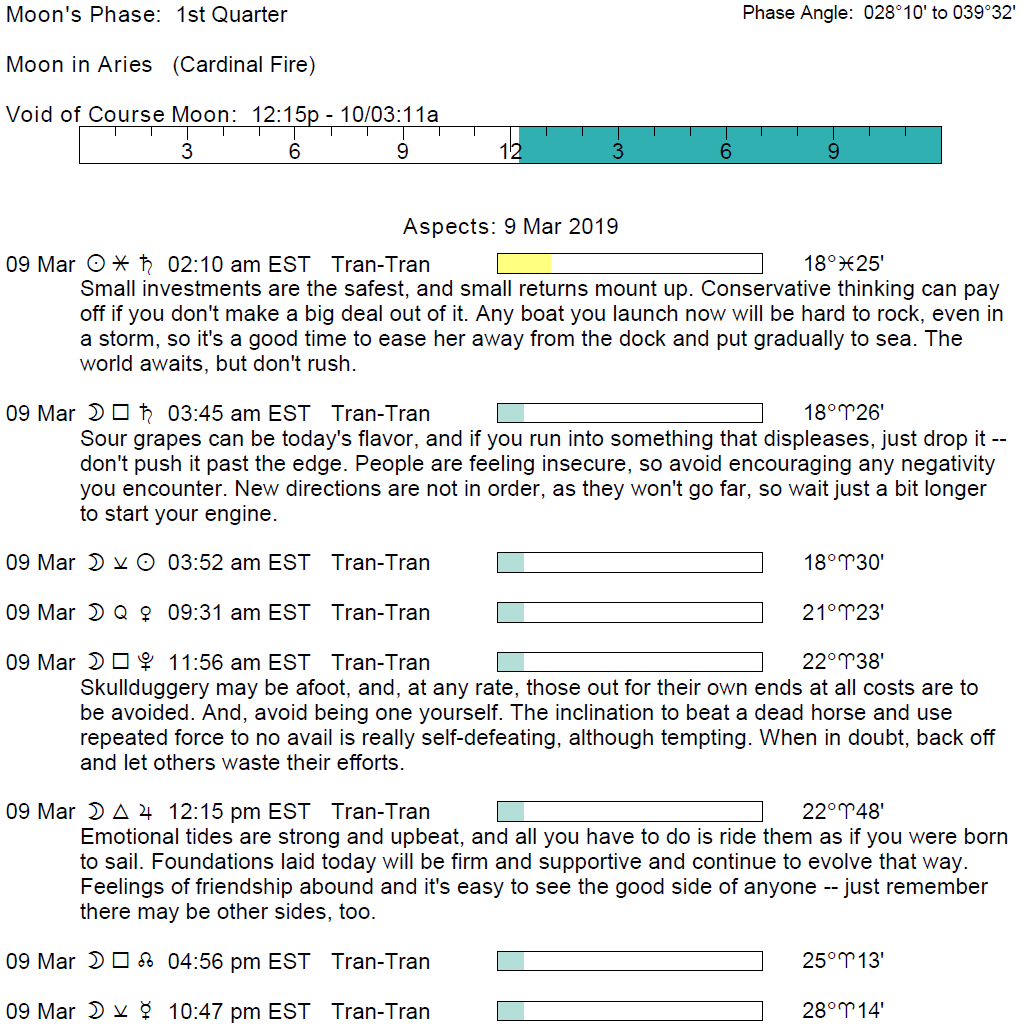 Moon's Phase: 1st Quarter

Phase Angle: 028°10' to 039°32'

Moon in Aries (Cardinal Fire)

Void of Course Moon: 12:15p - 10/03:11a

3 6 9 12 3 6 9

Aspects: 9 Mar 2019

09 Mar ☉ ⚹ ♄ 02:10 am EST Tran-Tran 18°♓25'

Small investments are the safest, and small returns mount up. Conservative thinking can pay off if you don't make a big deal out of it. Any boat you launch now will be hard to rock, even in a storm, so it's a good time to ease her away from the dock and put gradually to sea. The world awaits, but don't rush.

09 Mar ☽ □ ♄ 03:45 am EST Tran-Tran 18°♈26'

Sour grapes can be today's flavor, and if you run into something that displeases, just drop it -- don't push it past the edge. People are feeling insecure, so avoid encouraging any negativity you encounter. New directions are not in order, as they won't go far, so wait just a bit longer to start your engine.

09 Mar ☽ ⚺ ☉ 03:52 am EST Tran-Tran 18°♈30'

09 Mar ☽ Q ♀ 09:31 am EST Tran-Tran 21°♈23'

09 Mar ☽ □ ♇ 11:56 am EST Tran-Tran 22°♈38'

Skullduggery may be afoot, and, at any rate, those out for their own ends at all costs are to be avoided. And, avoid being one yourself. The inclination to beat a dead horse and use repeated force to no avail is really self-defeating, although tempting. When in doubt, back off and let others waste their efforts.

09 Mar ☽ △ ♃ 12:15 pm EST Tran-Tran 22°♈48'

Emotional tides are strong and upbeat, and all you have to do is ride them as if you were born to sail. Foundations laid today will be firm and supportive and continue to evolve that way. Feelings of friendship abound and it's easy to see the good side of anyone -- just remember there may be other sides, too.

09 Mar ☽ □ ☊ 04:56 pm EST Tran-Tran 25°♈13'

09 Mar ☽ ⚺ ☿ 10:47 pm EST Tran-Tran 28°♈14'